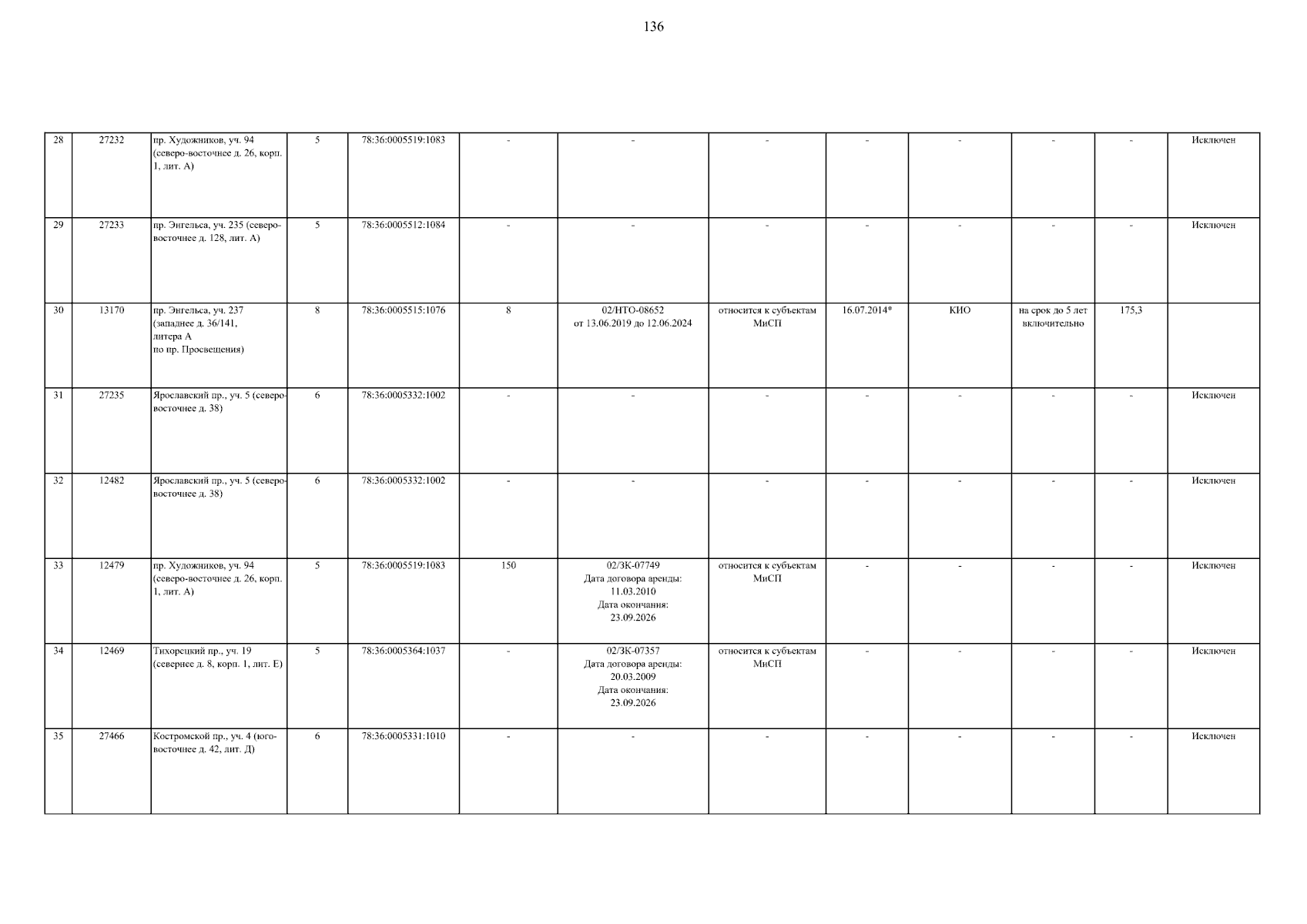 136

| 28 | 27232 | пр. Художников, уч. 94 (северо-восточнее д. 26, корп. 1, лит. А) | 5 | 78:36:0005519:1083 | - | - | - | - | - | - | - | Исключен |
|---|---|---|---|---|---|---|---|---|---|---|---|---|
| 29 | 27233 | пр. Энгельса, уч. 235 (северо-восточнее д. 128, лит. А) | 5 | 78:36:0005512:1084 | - | - | - | - | - | - | - | Исключен |
| 30 | 13170 | пр. Энгельса, уч. 237 (западнее д. 36/141, литера А по пр. Просвещения) | 8 | 78:36:0005515:1076 | 8 | 02/НТО-08652 от 13.06.2019 до 12.06.2024 | относится к субъектам МиСП | 16.07.2014* | КИО | на срок до 5 лет включительно | 175,3 | |
| 31 | 27235 | Ярославский пр., уч. 5 (северо-восточнее д. 38) | 6 | 78:36:0005332:1002 | - | - | - | - | - | - | - | Исключен |
| 32 | 12482 | Ярославский пр., уч. 5 (северо-восточнее д. 38) | 6 | 78:36:0005332:1002 | - | - | - | - | - | - | - | Исключен |
| 33 | 12479 | пр. Художников, уч. 94 (северо-восточнее д. 26, корп. 1, лит. А) | 5 | 78:36:0005519:1083 | 150 | 02/ЗК-07749 Дата договора аренды: 11.03.2010 Дата окончания: 23.09.2026 | относится к субъектам МиСП | - | - | - | - | Исключен |
| 34 | 12469 | Тихорецкий пр., уч. 19 (севернее д. 8, корп. 1, лит. Е) | 5 | 78:36:0005364:1037 | - | 02/ЗК-07357 Дата договора аренды: 20.03.2009 Дата окончания: 23.09.2026 | относится к субъектам МиСП | - | - | - | - | Исключен |
| 35 | 27466 | Костромской пр., уч. 4 (юго-восточнее д. 42, лит. Д) | 6 | 78:36:0005331:1010 | - | - | - | - | - | - | - | Исключен |